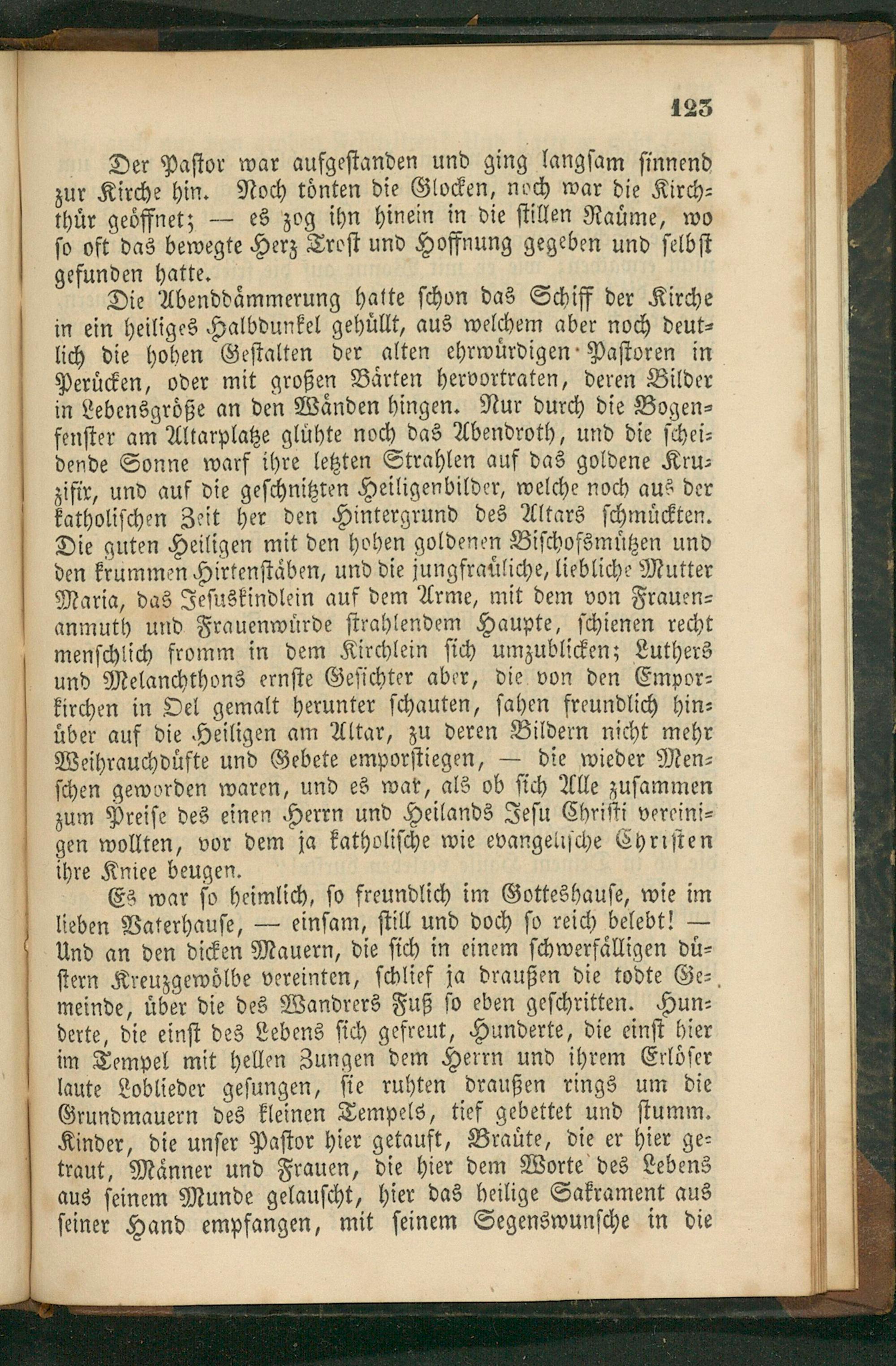 123

Der Pastor war aufgestanden und ging langsam sinnend zur Kirche hin. Noch tönten die Glocken, noch war die Kirchthür geöffnet; — es zog ihn hinein in die stillen Raüme, wo so oft das bewegte Herz Trost und Hoffnung gegeben und selbst gefunden hatte.

Die Abenddämmerung hatte schon das Schiff der Kirche in ein heiliges Halbdunkel gehüllt, aus welchem aber noch deutlich die hohen Gestalten der alten ehrwürdigen Pastoren in Perücken, oder mit großen Bärten hervortraten, deren Bilder in Lebensgröße an den Wänden hingen. Nur durch die Bogenfenster am Altarplatze glühte noch das Abendroth, und die scheidende Sonne warf ihre letzten Strahlen auf das goldene Kruzifix, und auf die geschnitzten Heiligenbilder, welche noch aus der katholischen Zeit her den Hintergrund des Altars schmückten. Die guten Heiligen mit den hohen goldenen Bischofsmützen und den krummen Hirtenstäben, und die jungfraüliche, liebliche Mutter Maria, das Jesuskindlein auf dem Arme, mit dem von Frauenanmuth und Frauenwürde strahlendem Haupte, schienen recht menschlich fromm in dem Kirchlein sich umzublicken; Luthers und Melanchthons ernste Gesichter aber, die von den Emporkirchen in Oel gemalt herunter schauten, sahen freundlich hinüber auf die Heiligen am Altar, zu deren Bildern nicht mehr Weihrauchdüfte und Gebete emporstiegen, — die wieder Menschen geworden waren, und es war, als ob sich Alle zusammen zum Preise des einen Herrn und Heilands Jesu Christi vereinigen wollten, vor dem ja katholische wie evangelische Christen ihre Kniee beugen.

Es war so heimlich, so freundlich im Gotteshause, wie im lieben Vaterhause, — einsam, still und doch so reich belebt! — Und an den dicken Mauern, die sich in einem schwerfälligen düstern Kreuzgewölbe vereinten, schlief ja draußen die todte Gemeinde, über die des Wandrers Fuß so eben geschritten. Hunderte, die einst des Lebens sich gefreut, Hunderte, die einst hier im Tempel mit hellen Zungen dem Herrn und ihrem Erlöser laute Loblieder gesungen, sie ruhten draußen rings um die Grundmauern des kleinen Tempels, tief gebettet und stumm. Kinder, die unser Pastor hier getauft, Braüte, die er hier getraut, Männer und Frauen, die hier dem Worte des Lebens aus seinem Munde gelauscht, hier das heilige Sakrament aus seiner Hand empfangen, mit seinem Segenswunsche in die